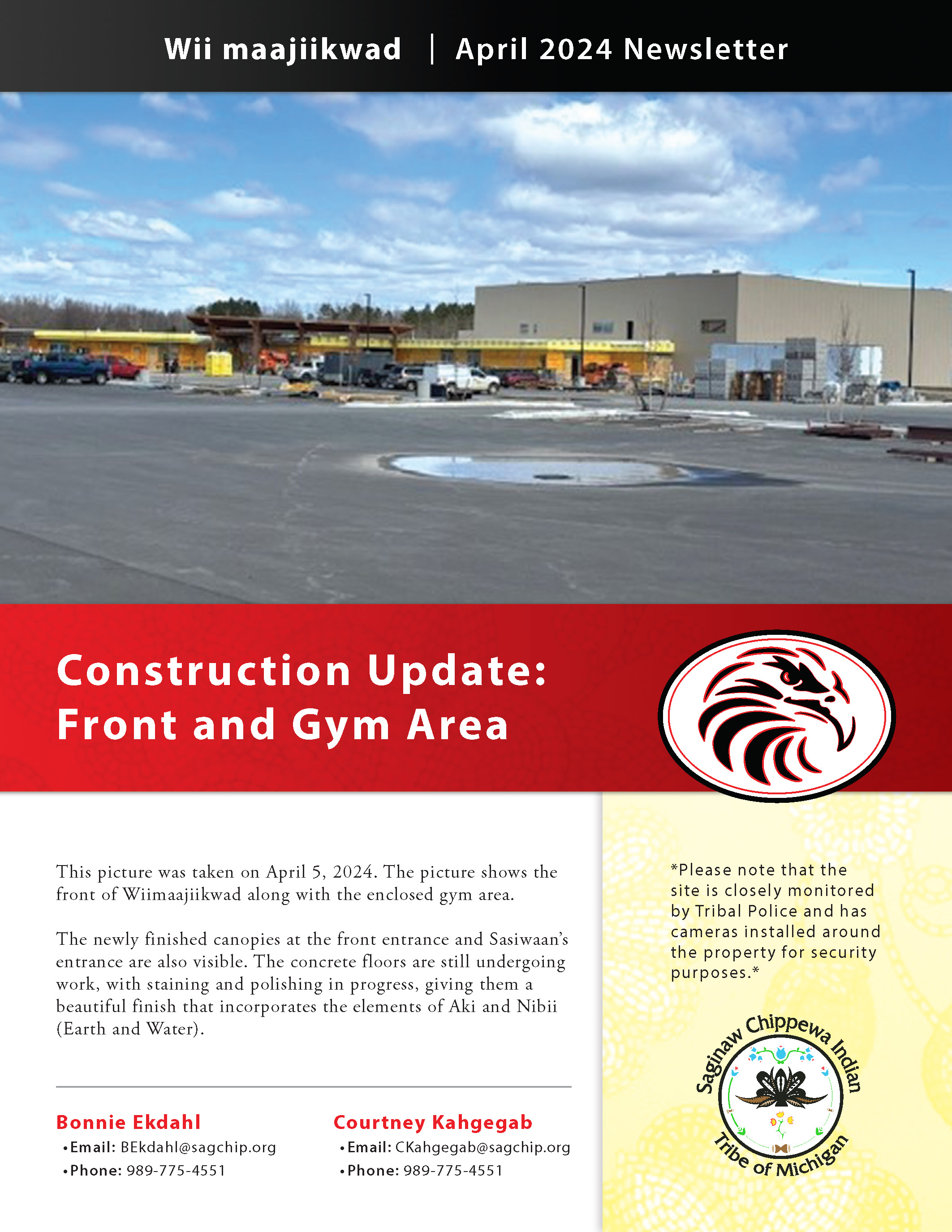 Wii maajiikwad | April 2024 Newsletter

Construction Update: Front and Gym Area

This picture was taken on April 5, 2024. The picture shows the front of Wiimaajiikwad along with the enclosed gym area.

The newly finished canopies at the front entrance and Sasiwaan's entrance are also visible. The concrete floors are still undergoing work, with staining and polishing in progress, giving them a beautiful finish that incorporates the elements of Aki and Nibii (Earth and Water).

Bonnie Ekdahl
• Email: BEkdahl@sagchip.org
• Phone: 989-775-4551

Courtney Kahgegab
• Email: CKahgegab@sagchip.org
• Phone: 989-775-4551

*Please note that the site is closely monitored by Tribal Police and has cameras installed around the property for security purposes.*

Saginaw Chippewa Indian
Tribe of Michigan